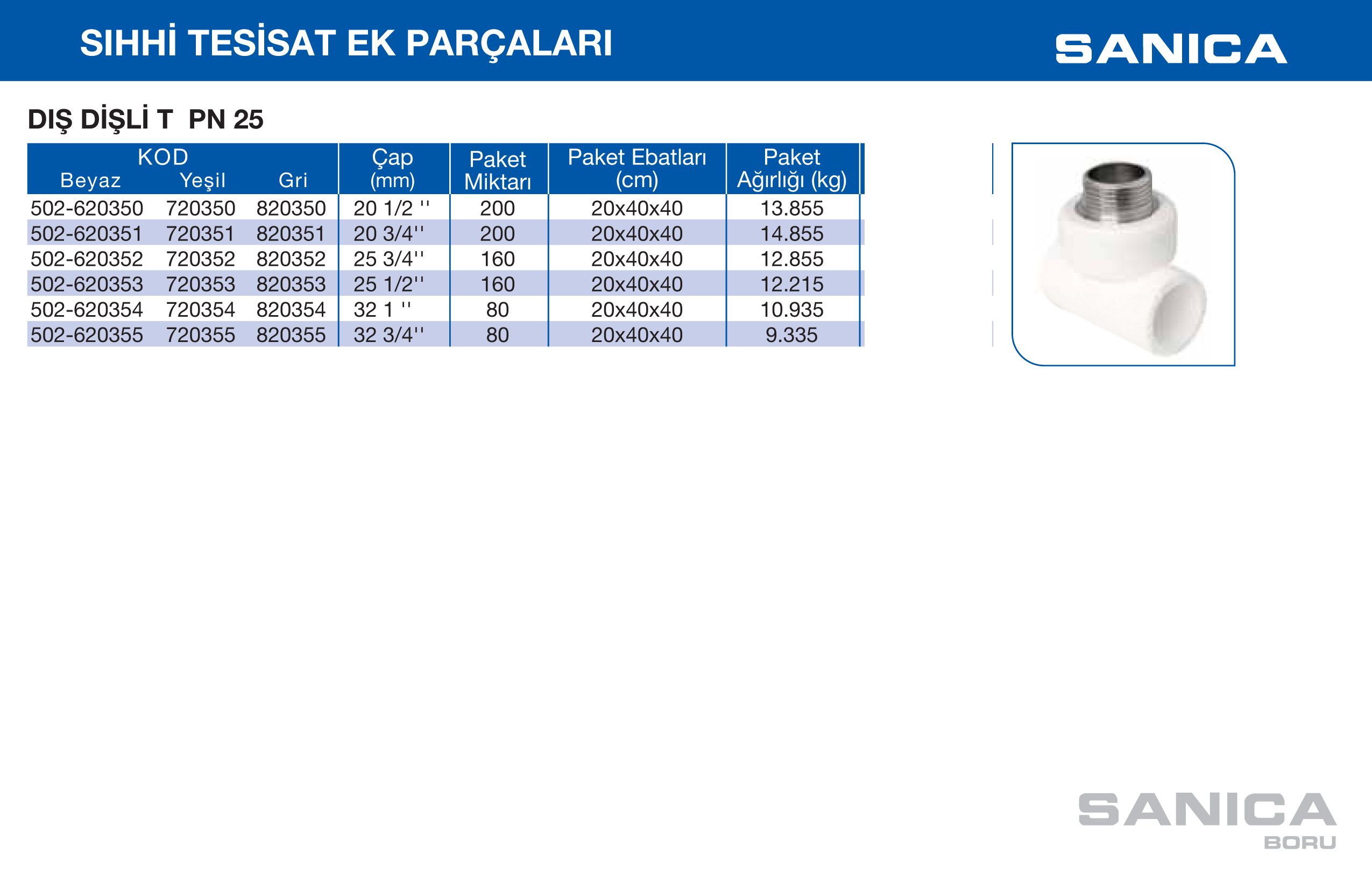 SIHHİ TESİSAT EK PARÇALARI

SANICA

DIŞ DİŞLİ T PN 25

| KOD Beyaz | Yeşil | Gri | Çap (mm) | Paket Miktarı | Paket Ebatları (cm) | Paket Ağırlığı (kg) |
|---|---|---|---|---|---|---|
| 502-620350 | 720350 | 820350 | 20 1/2 '' | 200 | 20x40x40 | 13.855 |
| 502-620351 | 720351 | 820351 | 20 3/4'' | 200 | 20x40x40 | 14.855 |
| 502-620352 | 720352 | 820352 | 25 3/4'' | 160 | 20x40x40 | 12.855 |
| 502-620353 | 720353 | 820353 | 25 1/2'' | 160 | 20x40x40 | 12.215 |
| 502-620354 | 720354 | 820354 | 32 1 '' | 80 | 20x40x40 | 10.935 |
| 502-620355 | 720355 | 820355 | 32 3/4'' | 80 | 20x40x40 | 9.335 |

SANICA
BORU